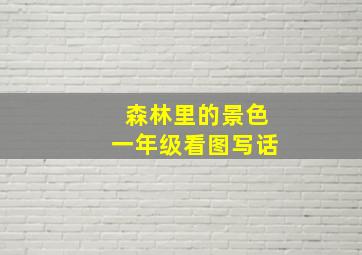 森林里的景色
一年级看图写话